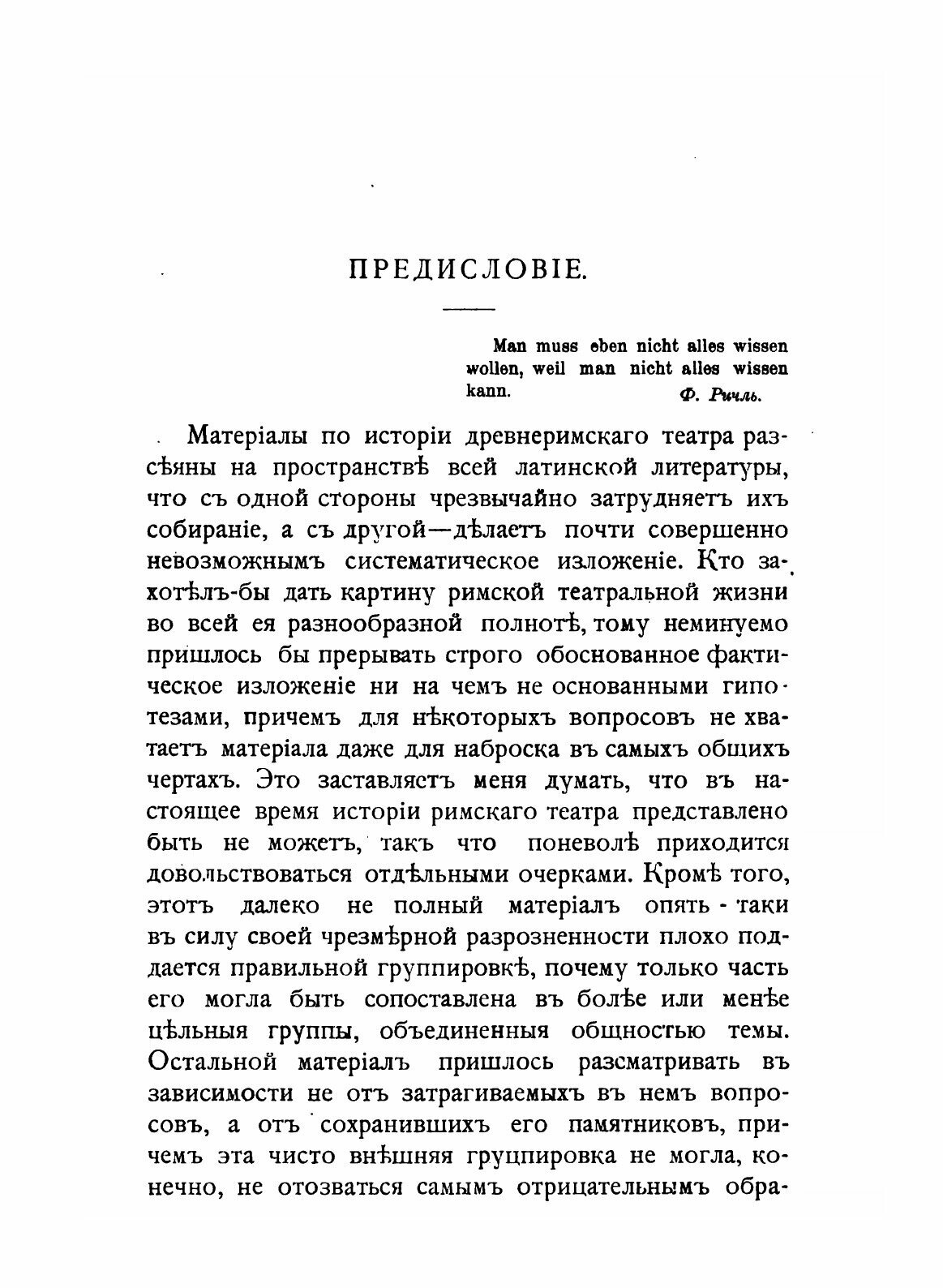 ПРЕДИСЛОВІЕ.

Man muss eben nicht alles wissen wollen, weil man nicht alles wissen kann.
Ф. Ричль.

Матеріалы по исторіи древнеримскаго театра разсѣяны на пространствѣ всей латинской литературы, что съ одной стороны чрезвычайно затрудняетъ ихъ собираніе, а съ другой—дѣлаетъ почти совершенно невозможнымъ систематическое изложеніе. Кто захотѣлъ-бы дать картину римской театральной жизни во всей ея разнообразной полнотѣ, тому неминуемо пришлось бы прерывать строго обоснованное фактическое изложеніе ни на чемъ не основанными гипотезами, причемъ для нѣкоторыхъ вопросовъ не хватаетъ матеріала даже для наброска въ самыхъ общихъ чертахъ. Это заставляетъ меня думать, что въ настоящее время исторіи римскаго театра представлено быть не можетъ, такъ что поневолѣ приходится довольствоваться отдѣльными очерками. Кромѣ того, этотъ далеко не полный матеріалъ опять-таки въ силу своей чрезмѣрной разрозненности плохо поддается правильной группировкѣ, почему только часть его могла быть сопоставлена въ болѣе или менѣе цѣльныя группы, объединенныя общностью темы. Остальной матеріалъ пришлось разсматривать въ зависимости не отъ затрагиваемыхъ въ немъ вопросовъ, а отъ сохранившихъ его памятниковъ, причемъ эта чисто внѣшняя группировка не могла, конечно, не отозваться самымъ отрицательнымъ обра-